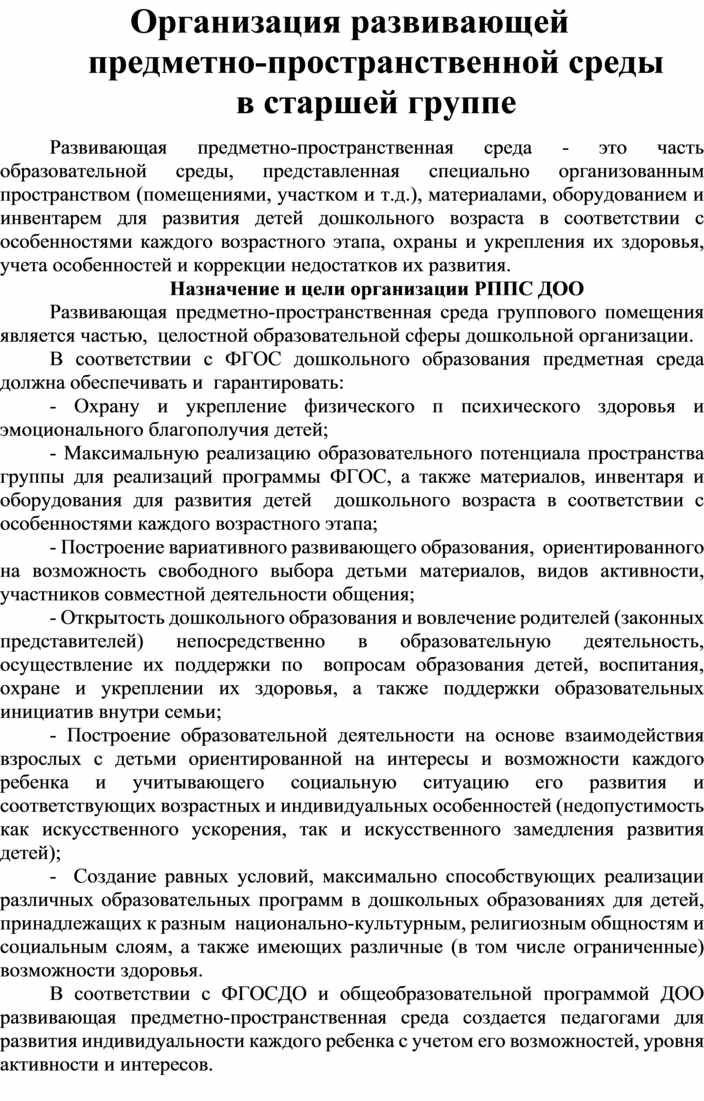 Организация развивающей предметно-пространственной среды в старшей группе

Развивающая предметно-пространственная среда - это часть образовательной среды, представленная специально организованным пространством (помещениями, участком и т.д.), материалами, оборудованием и инвентарем для развития детей дошкольного возраста в соответствии с особенностями каждого возрастного этапа, охраны и укрепления их здоровья, учета особенностей и коррекции недостатков их развития.

Назначение и цели организации РППС ДОО

Развивающая предметно-пространственная среда группового помещения является частью, целостной образовательной сферы дошкольной организации.

В соответствии с ФГОС дошкольного образования предметная среда должна обеспечивать и гарантировать:

- Охрану и укрепление физического п психического здоровья и эмоционального благополучия детей;

- Максимальную реализацию образовательного потенциала пространства группы для реализаций программы ФГОС, а также материалов, инвентаря и оборудования для развития детей дошкольного возраста в соответствии с особенностями каждого возрастного этапа;

- Построение вариативного развивающего образования, ориентированного на возможность свободного выбора детьми материалов, видов активности, участников совместной деятельности общения;

- Открытость дошкольного образования и вовлечение родителей (законных представителей) непосредственно в образовательную деятельность, осуществление их поддержки по вопросам образования детей, воспитания, охране и укреплении их здоровья, а также поддержки образовательных инициатив внутри семьи;

- Построение образовательной деятельности на основе взаимодействия взрослых с детьми ориентированной на интересы и возможности каждого ребенка и учитывающего социальную ситуацию его развития и соответствующих возрастных и индивидуальных особенностей (недопустимость как искусственного ускорения, так и искусственного замедления развития детей);

- Создание равных условий, максимально способствующих реализации различных образовательных программ в дошкольных образованиях для детей, принадлежащих к разным национально-культурным, религиозным общностям и социальным слоям, а также имеющих различные (в том числе ограниченные) возможности здоровья.

В соответствии с ФГОСДО и общеобразовательной программой ДОО развивающая предметно-пространственная среда создается педагогами для развития индивидуальности каждого ребенка с учетом его возможностей, уровня активности и интересов.